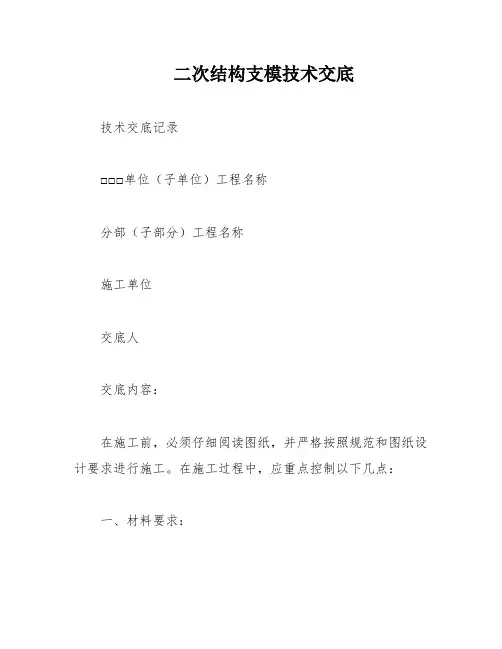 二次结构支模技术交底

技术交底记录

□□□单位（子单位）工程名称

分部（子部分）工程名称

施工单位

交底人

交底内容：

在施工前，必须仔细阅读图纸，并严格按照规范和图纸设计要求进行施工。在施工过程中，应重点控制以下几点：

一、材料要求：